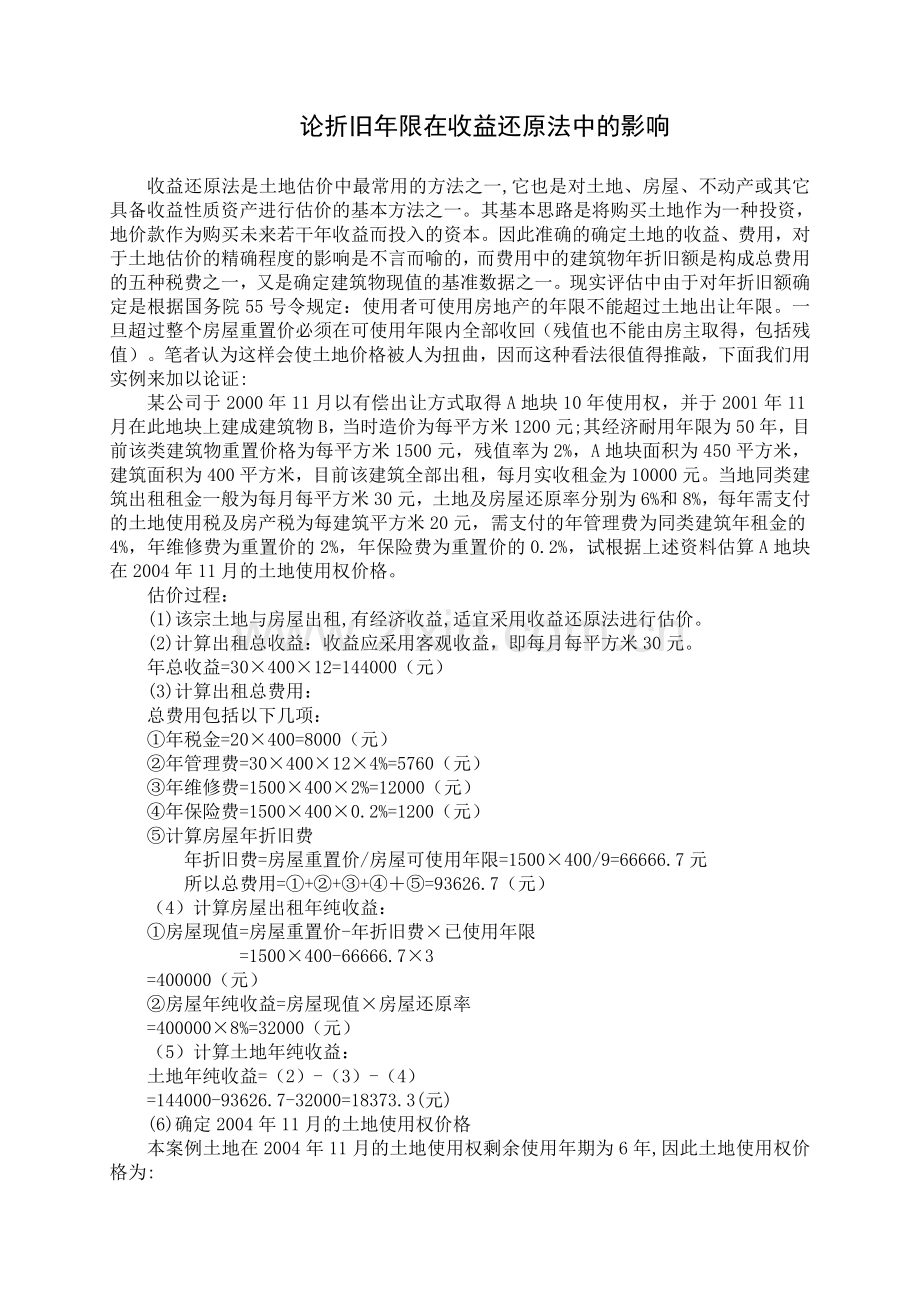 论折旧年限在收益还原法中的影响

收益还原法是土地估价中最常用的方法之一,它也是对土地、房屋、不动产或其它具备收益性质资产进行估价的基本方法之一。其基本思路是将购买土地作为一种投资，地价款作为购买未来若干年收益而投入的资本。因此准确的确定土地的收益、费用，对于土地估价的精确程度的影响是不言而喻的，而费用中的建筑物年折旧额是构成总费用的五种税费之一，又是确定建筑物现值的基准数据之一。现实评估中由于对年折旧额确定是根据国务院 55 号令规定：使用者可使用房地产的年限不能超过土地出让年限。一旦超过整个房屋重置价必须在可使用年限内全部收回（残值也不能由房主取得，包括残值）。笔者认为这样会使土地价格被人为扭曲，因而这种看法很值得推敲，下面我们用实例来加以论证:

某公司于 2000 年 11 月以有偿出让方式取得 A 地块 10 年使用权，并于 2001 年 11 月在此地块上建成建筑物 B，当时造价为每平方米 1200 元;其经济耐用年限为 50 年，目前该类建筑物重置价格为每平方米 1500 元，残值率为 2%，A 地块面积为 450 平方米，建筑面积为 400 平方米，目前该建筑全部出租，每月实收租金为 10000 元。当地同类建筑出租租金一般为每月每平方米 30 元，土地及房屋还原率分别为 6%和 8%，每年需支付的土地使用税及房产税为每建筑平方米 20 元，需支付的年管理费为同类建筑年租金的 4%，年维修费为重置价的 2%，年保险费为重置价的 0.2%，试根据上述资料估算 A 地块在 2004 年 11 月的土地使用权价格。

估价过程：
(1)该宗土地与房屋出租,有经济收益,适宜采用收益还原法进行估价。
(2)计算出租总收益：收益应采用客观收益，即每月每平方米 30 元。
年总收益=30×400×12=144000（元）
(3)计算出租总费用：
总费用包括以下几项：
①年税金=20×400=8000（元）
②年管理费=30×400×12×4%=5760（元）
③年维修费=1500×400×2%=12000（元）
④年保险费=1500×400×0.2%=1200（元）
⑤计算房屋年折旧费
年折旧费=房屋重置价/房屋可使用年限=1500×400/9=66666.7 元
所以总费用=①+②+③+④＋⑤=93626.7（元）
（4）计算房屋出租年纯收益：
①房屋现值=房屋重置价-年折旧费×已使用年限
=1500×400-66666.7×3
=400000（元）
②房屋年纯收益=房屋现值×房屋还原率
=400000×8%=32000（元）
（5）计算土地年纯收益：
土地年纯收益=（2）-（3）-（4）
=144000-93626.7-32000=18373.3(元)
(6)确定 2004 年 11 月的土地使用权价格
本案例土地在 2004 年 11 月的土地使用权剩余使用年期为 6 年,因此土地使用权价格为: